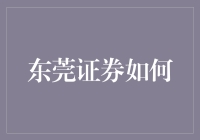 东莞证券如何